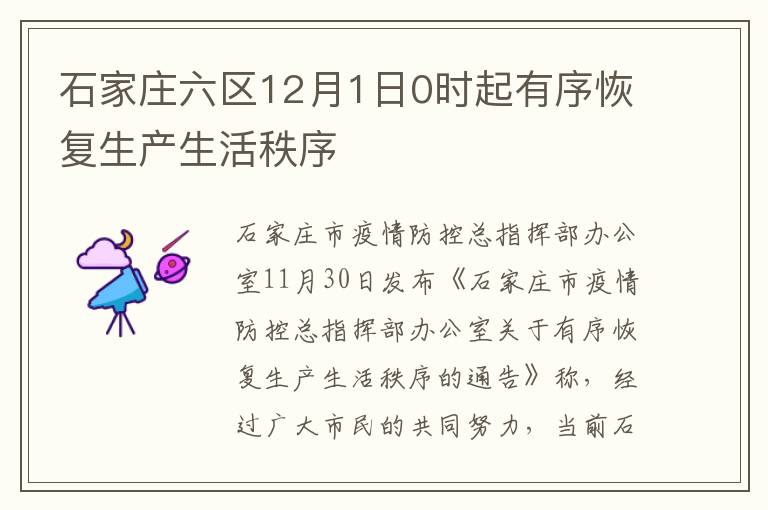 石家庄六区12月1日0时起有序恢复生产生活秩序

石家庄市疫情防控总指挥部办公室11月30日发布《石家庄市疫情防控总指挥部办公室关于有序恢复生产生活秩序的通告》称，经过广大市民的共同努力，当前石